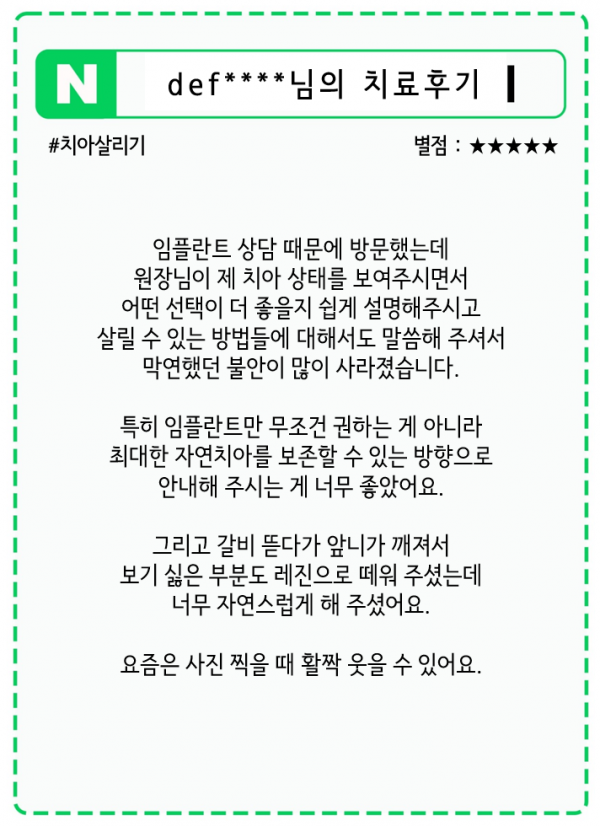 N def****님의 치료후기

#치아살리기

별점 : ★★★★★

임플란트 상담 때문에 방문했는데
원장님이 제 치아 상태를 보여주시면서
어떤 선택이 더 좋을지 쉽게 설명해주시고
살릴 수 있는 방법들에 대해서도 말씀해 주셔서
막연했던 불안이 많이 사라졌습니다.

특히 임플란트만 무조건 권하는 게 아니라
최대한 자연치아를 보존할 수 있는 방향으로
안내해 주시는 게 너무 좋았어요.

그리고 갈비 뜯다가 앞니가 깨져서
보기 싫은 부분도 레진으로 떼워 주셨는데
너무 자연스럽게 해 주셨어요.

요즘은 사진 찍을 때 활짝 웃을 수 있어요.